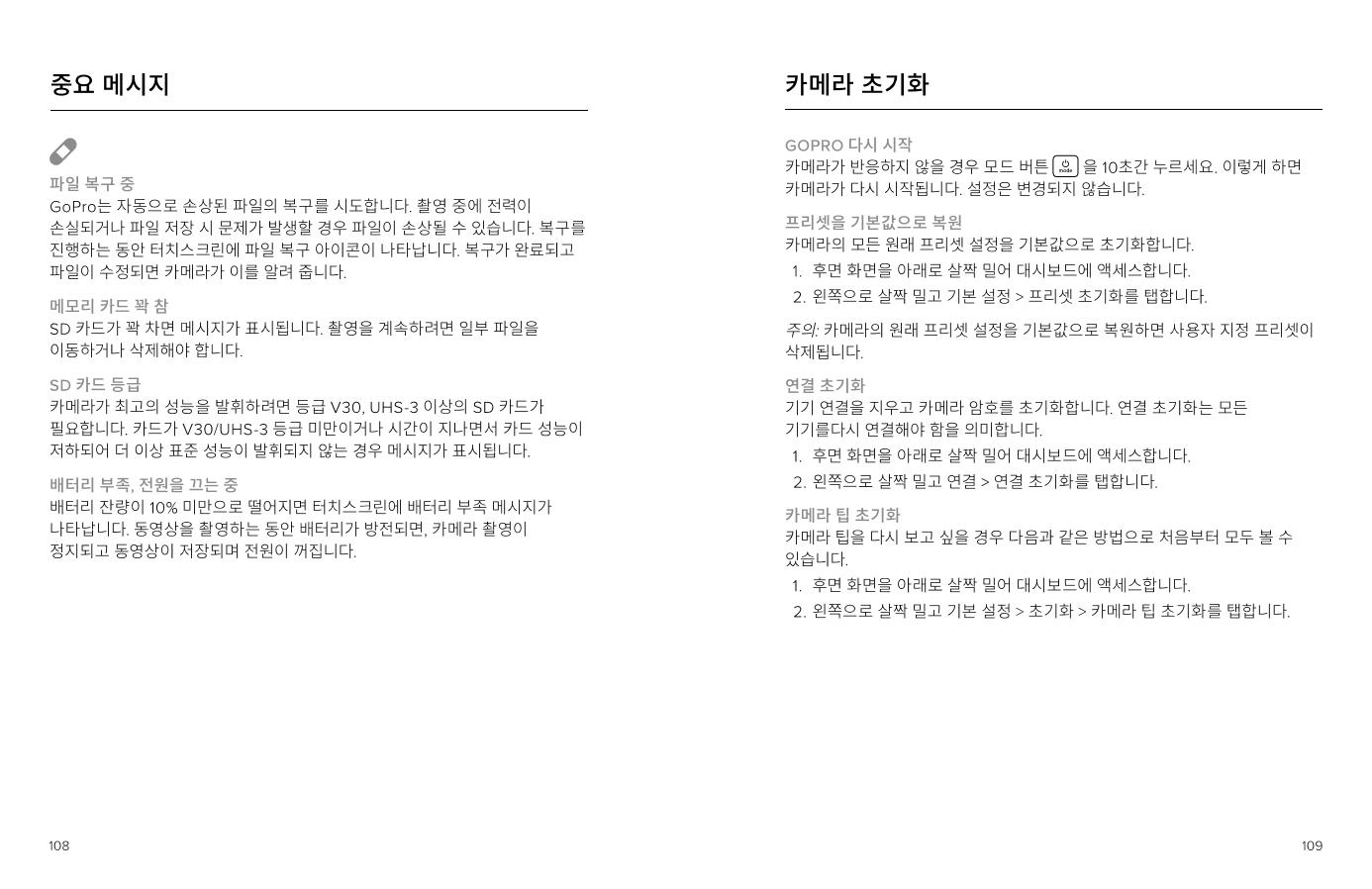 중요 메시지

파일 복구 중
GoPro는 자동으로 손상된 파일의 복구를 시도합니다. 촬영 중에 전력이 손실되거나 파일 저장 시 문제가 발생할 경우 파일이 손상될 수 있습니다. 복구를 진행하는 동안 터치스크린에 파일 복구 아이콘이 나타납니다. 복구가 완료되고 파일이 수정되면 카메라가 이를 알려 줍니다.

메모리 카드 꽉 참
SD 카드가 꽉 차면 메시지가 표시됩니다. 촬영을 계속하려면 일부 파일을 이동하거나 삭제해야 합니다.

SD 카드 등급
카메라가 최고의 성능을 발휘하려면 등급 V30, UHS-3 이상의 SD 카드가 필요합니다. 카드가 V30/UHS-3 등급 미만이거나 시간이 지나면서 카드 성능이 저하되어 더 이상 표준 성능이 발휘되지 않는 경우 메시지가 표시됩니다.

배터리 부족, 전원을 끄는 중
배터리 잔량이 10% 미만으로 떨어지면 터치스크린에 배터리 부족 메시지가 나타납니다. 동영상을 촬영하는 동안 배터리가 방전되면, 카메라 촬영이 정지되고 동영상이 저장되며 전원이 꺼집니다.

108

카메라 초기화

GOPRO 다시 시작
카메라가 반응하지 않을 경우 모드 버튼 mode 을 10초간 누르세요. 이렇게 하면 카메라가 다시 시작됩니다. 설정은 변경되지 않습니다.

프리셋을 기본값으로 복원
카메라의 모든 원래 프리셋 설정을 기본값으로 초기화합니다.
1. 후면 화면을 아래로 살짝 밀어 대시보드에 액세스합니다.
2. 왼쪽으로 살짝 밀고 기본 설정 > 프리셋 초기화를 탭합니다.

주의: 카메라의 원래 프리셋 설정을 기본값으로 복원하면 사용자 지정 프리셋이 삭제됩니다.

연결 초기화
기기 연결을 지우고 카메라 암호를 초기화합니다. 연결 초기화는 모든 기기를다시 연결해야 함을 의미합니다.
1. 후면 화면을 아래로 살짝 밀어 대시보드에 액세스합니다.
2. 왼쪽으로 살짝 밀고 연결 > 연결 초기화를 탭합니다.

카메라 팁 초기화
카메라 팁을 다시 보고 싶을 경우 다음과 같은 방법으로 처음부터 모두 볼 수 있습니다.
1. 후면 화면을 아래로 살짝 밀어 대시보드에 액세스합니다.
2. 왼쪽으로 살짝 밀고 기본 설정 > 초기화 > 카메라 팁 초기화를 탭합니다.

109